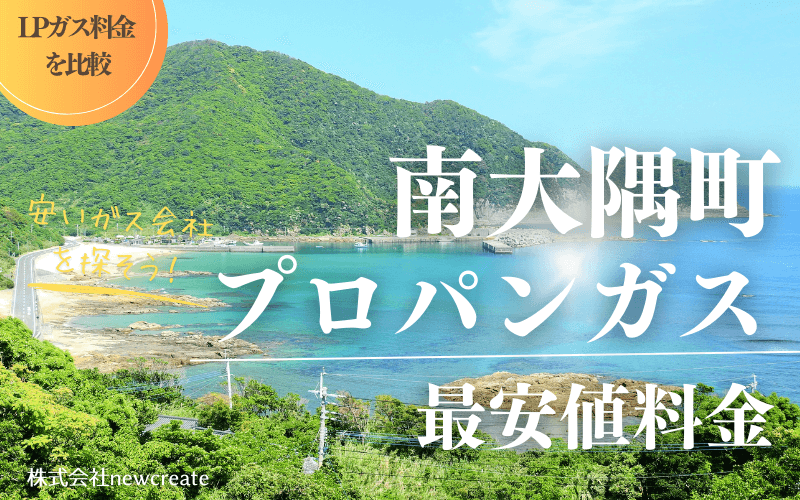 LPガス料金を比較

安いガス会社を探そう!

南大隅町
プロパンガス
最安値料金

株式会社newcreate